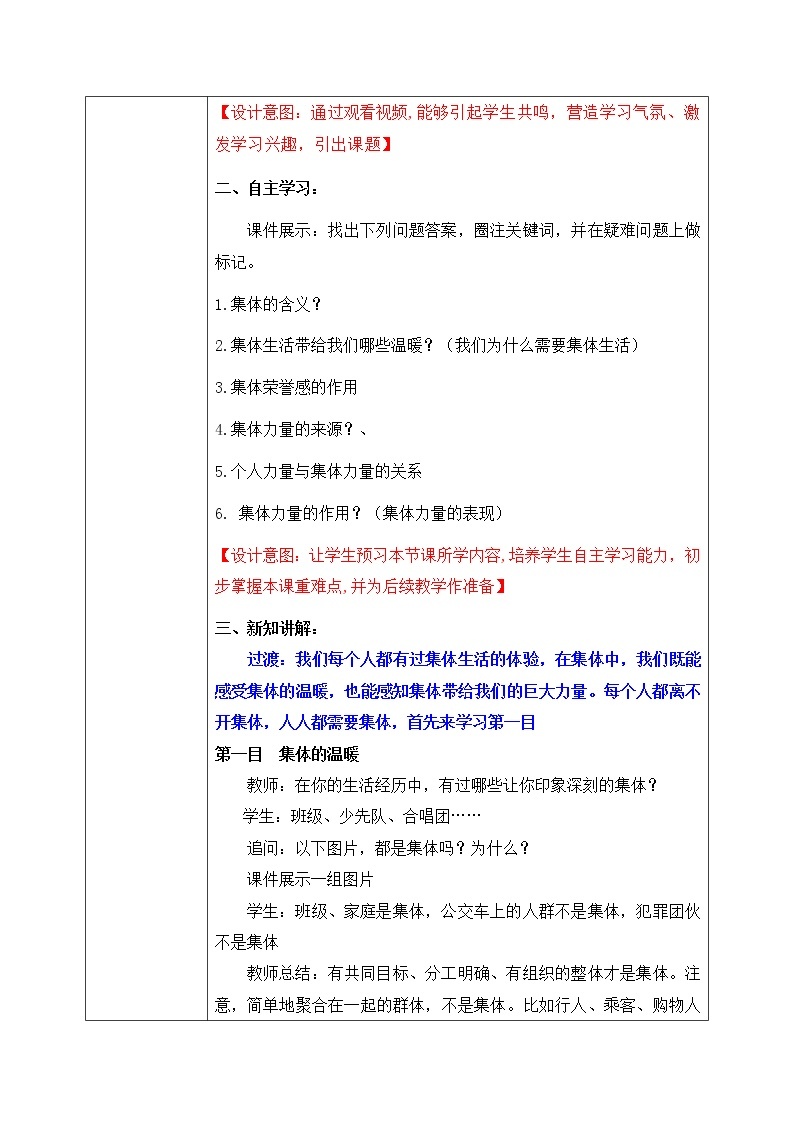 【设计意图：通过观看视频,能够引起学生共鸣，营造学习气氛、激发学习兴趣，引出课题】

二、自主学习：

课件展示：找出下列问题答案，圈注关键词，并在疑难问题上做标记。

1.集体的含义？

2.集体生活带给我们哪些温暖？（我们为什么需要集体生活）

3.集体荣誉感的作用

4.集体力量的来源？、

5.个人力量与集体力量的关系

6. 集体力量的作用？（集体力量的表现）

【设计意图：让学生预习本节课所学内容,培养学生自主学习能力，初步掌握本课重难点,并为后续教学作准备】

三、新知讲解：

过渡：我们每个人都有过集体生活的体验，在集体中，我们既能感受集体的温暖，也能感知集体带给我们的巨大力量。每个人都离不开集体，人人都需要集体，首先来学习第一目

第一目　集体的温暖

教师：在你的生活经历中，有过哪些让你印象深刻的集体？

学生：班级、少先队、合唱团……

追问：以下图片，都是集体吗？为什么？

课件展示一组图片

学生：班级、家庭是集体，公交车上的人群不是集体，犯罪团伙不是集体

教师总结：有共同目标、分工明确、有组织的整体才是集体。注意，简单地聚合在一起的群体，不是集体。比如行人、乘客、购物人